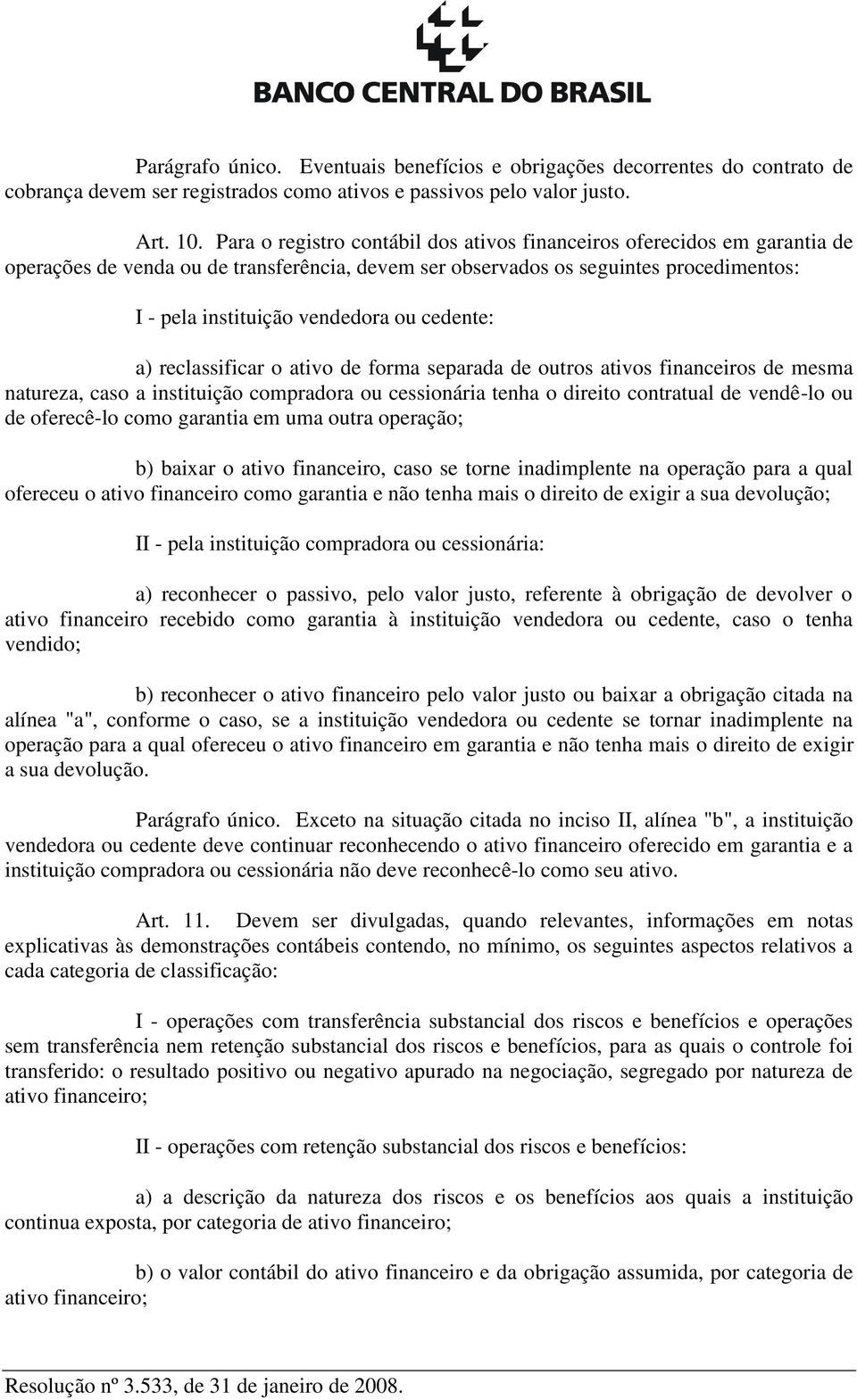 BANCO CENTRAL DO BRASIL

Parágrafo único. Eventuais benefícios e obrigações decorrentes do contrato de cobrança devem ser registrados como ativos e passivos pelo valor justo.

Art. 10. Para o registro contábil dos ativos financeiros oferecidos em garantia de operações de venda ou de transferência, devem ser observados os seguintes procedimentos:

I - pela instituição vendedora ou cedente:

a) reclassificar o ativo de forma separada de outros ativos financeiros de mesma natureza, caso a instituição compradora ou cessionária tenha o direito contratual de vendê-lo ou de oferecê-lo como garantia em uma outra operação;

b) baixar o ativo financeiro, caso se torne inadimplente na operação para a qual ofereceu o ativo financeiro como garantia e não tenha mais o direito de exigir a sua devolução;

II - pela instituição compradora ou cessionária:

a) reconhecer o passivo, pelo valor justo, referente à obrigação de devolver o ativo financeiro recebido como garantia à instituição vendedora ou cedente, caso o tenha vendido;

b) reconhecer o ativo financeiro pelo valor justo ou baixar a obrigação citada na alínea "a", conforme o caso, se a instituição vendedora ou cedente se tornar inadimplente na operação para a qual ofereceu o ativo financeiro em garantia e não tenha mais o direito de exigir a sua devolução.

Parágrafo único. Exceto na situação citada no inciso II, alínea "b", a instituição vendedora ou cedente deve continuar reconhecendo o ativo financeiro oferecido em garantia e a instituição compradora ou cessionária não deve reconhecê-lo como seu ativo.

Art. 11. Devem ser divulgadas, quando relevantes, informações em notas explicativas às demonstrações contábeis contendo, no mínimo, os seguintes aspectos relativos a cada categoria de classificação:

I - operações com transferência substancial dos riscos e benefícios e operações sem transferência nem retenção substancial dos riscos e benefícios, para as quais o controle foi transferido: o resultado positivo ou negativo apurado na negociação, segregado por natureza de ativo financeiro;

II - operações com retenção substancial dos riscos e benefícios:

a) a descrição da natureza dos riscos e os benefícios aos quais a instituição continua exposta, por categoria de ativo financeiro;

b) o valor contábil do ativo financeiro e da obrigação assumida, por categoria de ativo financeiro;

Resolução nº 3.533, de 31 de janeiro de 2008.